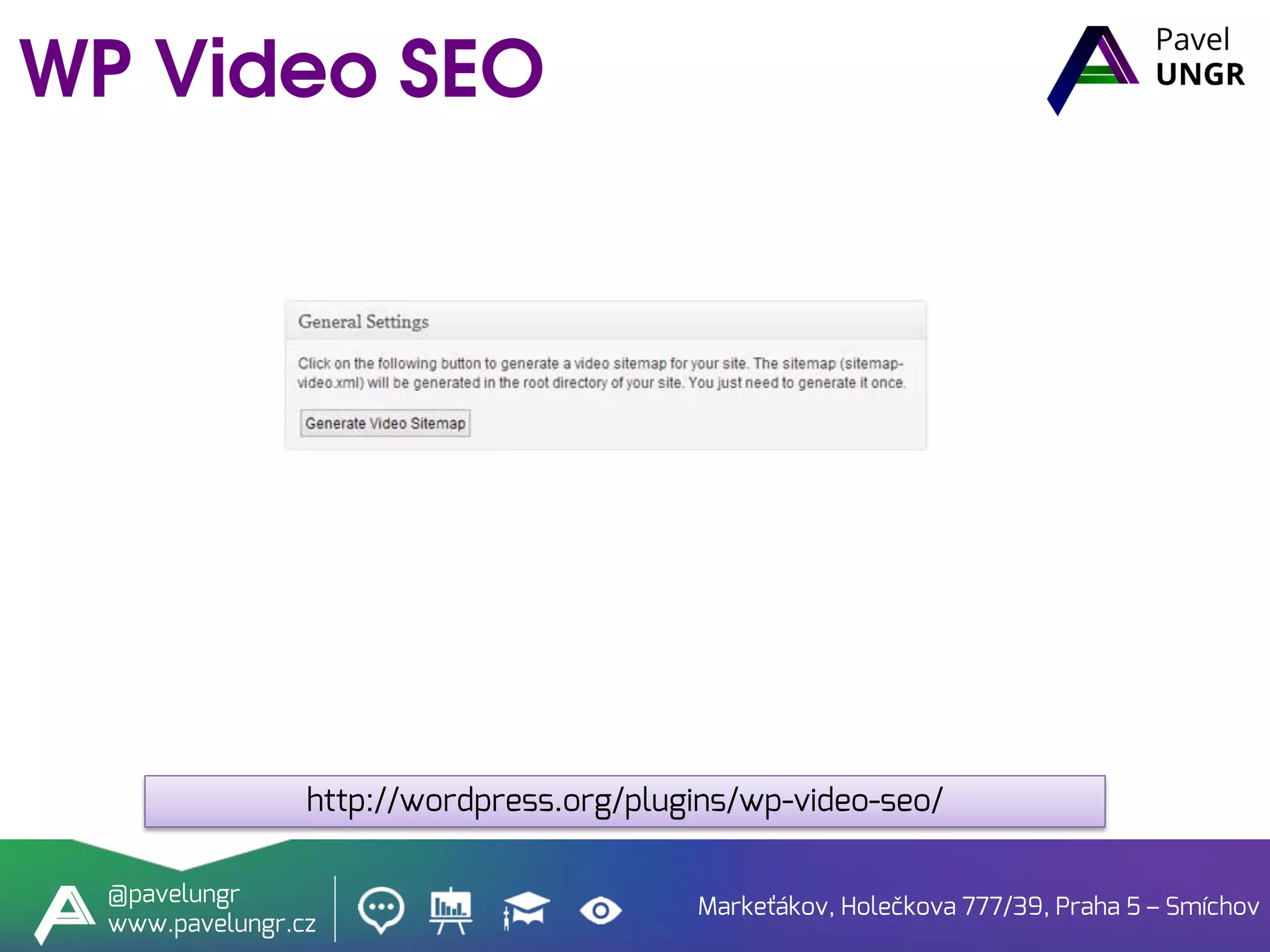 WP Video SEO

Pavel
UNGR

General Settings

Click on the following button to generate a video sitemap for your site. The sitemap (sitemap-video.xml) will be generated in the root directory of your site. You just need to generate it once.

Generate Video Sitemap

http://wordpress.org/plugins/wp-video-seo/

@pavelungr
www.pavelungr.cz

Markeťákov, Holečkova 777/39, Praha 5 – Smíchov